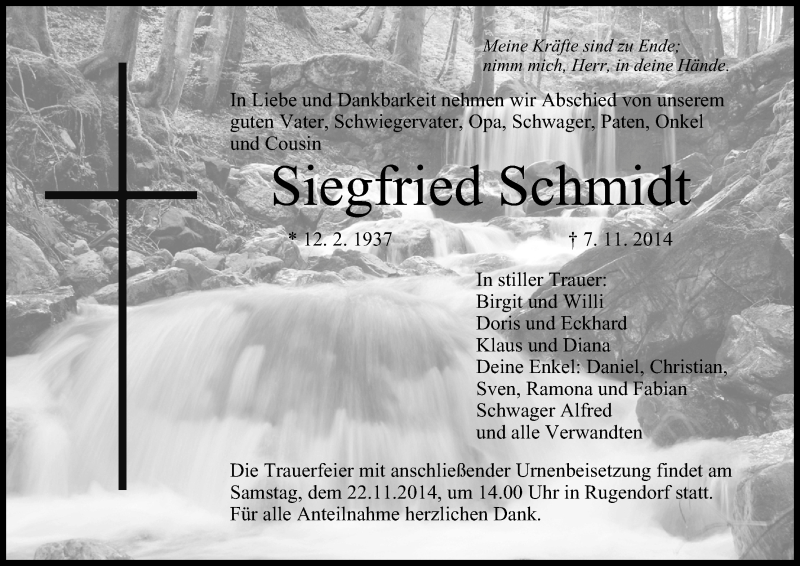 Meine Kräfte sind zu Ende;
nimm mich, Herr, in deine Hände.

In Liebe und Dankbarkeit nehmen wir Abschied von unserem guten Vater, Schwiegervater, Opa, Schwager, Paten, Onkel und Cousin

Siegfried Schmidt

* 12. 2. 1937 † 7. 11. 2014

In stiller Trauer:
Birgit und Willi
Doris und Eckhard
Klaus und Diana
Deine Enkel: Daniel, Christian, Sven, Ramona und Fabian
Schwager Alfred
und alle Verwandten

Die Trauerfeier mit anschließender Urnenbeisetzung findet am Samstag, dem 22.11.2014, um 14.00 Uhr in Rugendorf statt.
Für alle Anteilnahme herzlichen Dank.